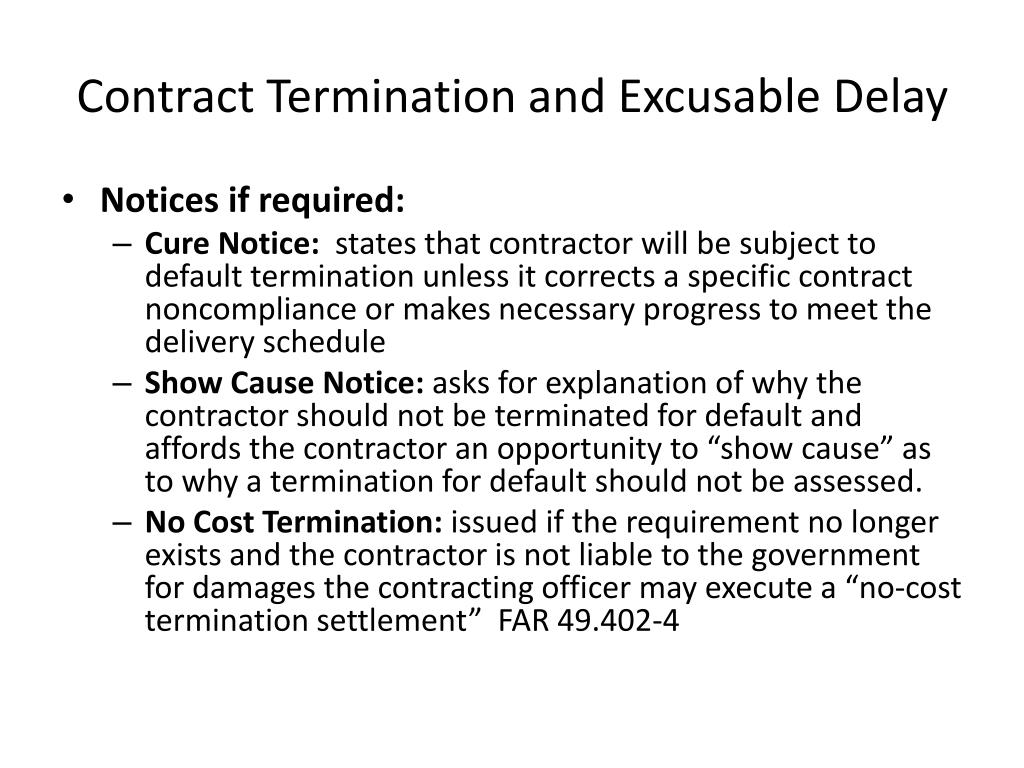 Contract Termination and Excusable Delay

• Notices if required:
– Cure Notice: states that contractor will be subject to default termination unless it corrects a specific contract noncompliance or makes necessary progress to meet the delivery schedule
– Show Cause Notice: asks for explanation of why the contractor should not be terminated for default and affords the contractor an opportunity to “show cause” as to why a termination for default should not be assessed.
– No Cost Termination: issued if the requirement no longer exists and the contractor is not liable to the government for damages the contracting officer may execute a “no-cost termination settlement” FAR 49.402-4